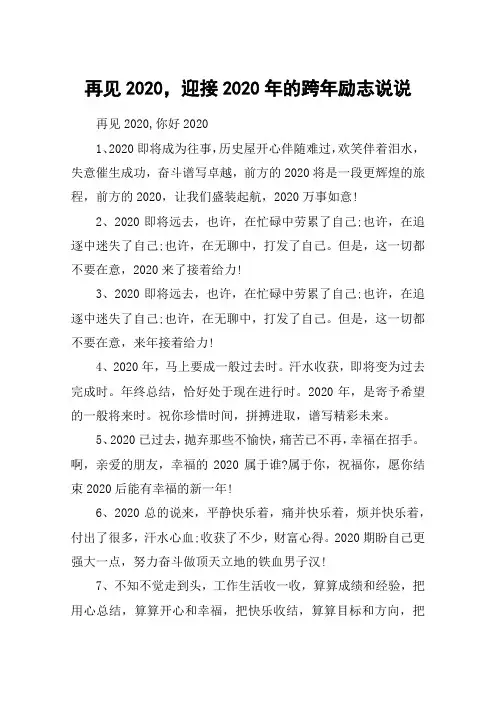 再见 2020，迎接 2020 年的跨年励志说说

再见 2020,你好 2020

1、2020 即将成为往事，历史屋开心伴随难过，欢笑伴着泪水，失意催生成功，奋斗谱写卓越，前方的 2020 将是一段更辉煌的旅程，前方的 2020，让我们盛装起航，2020 万事如意!

2、2020 即将远去，也许，在忙碌中劳累了自己;也许，在追逐中迷失了自己;也许，在无聊中，打发了自己。但是，这一切都不要在意，2020 来了接着给力!

3、2020 即将远去，也许，在忙碌中劳累了自己;也许，在追逐中迷失了自己;也许，在无聊中，打发了自己。但是，这一切都不要在意，来年接着给力!

4、2020 年，马上要成一般过去时。汗水收获，即将变为过去完成时。年终总结，恰好处于现在进行时。2020 年，是寄予希望的一般将来时。祝你珍惜时间，拼搏进取，谱写精彩未来。

5、2020 已过去，抛弃那些不愉快，痛苦已不再，幸福在招手。啊，亲爱的朋友，幸福的 2020 属于谁?属于你，祝福你，愿你结束 2020 后能有幸福的新一年!

6、2020 总的说来，平静快乐着，痛并快乐着，烦并快乐着，付出了很多，汗水心血;收获了不少，财富心得。2020 期盼自己更强大一点，努力奋斗做顶天立地的铁血男子汉!

7、不知不觉走到头，工作生活收一收，算算成绩和经验，把用心总结，算算开心和幸福，把快乐收结，算算目标和方向，把